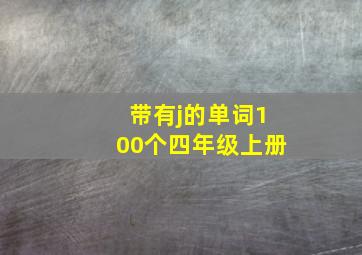 带有j的单词100个四年级上册